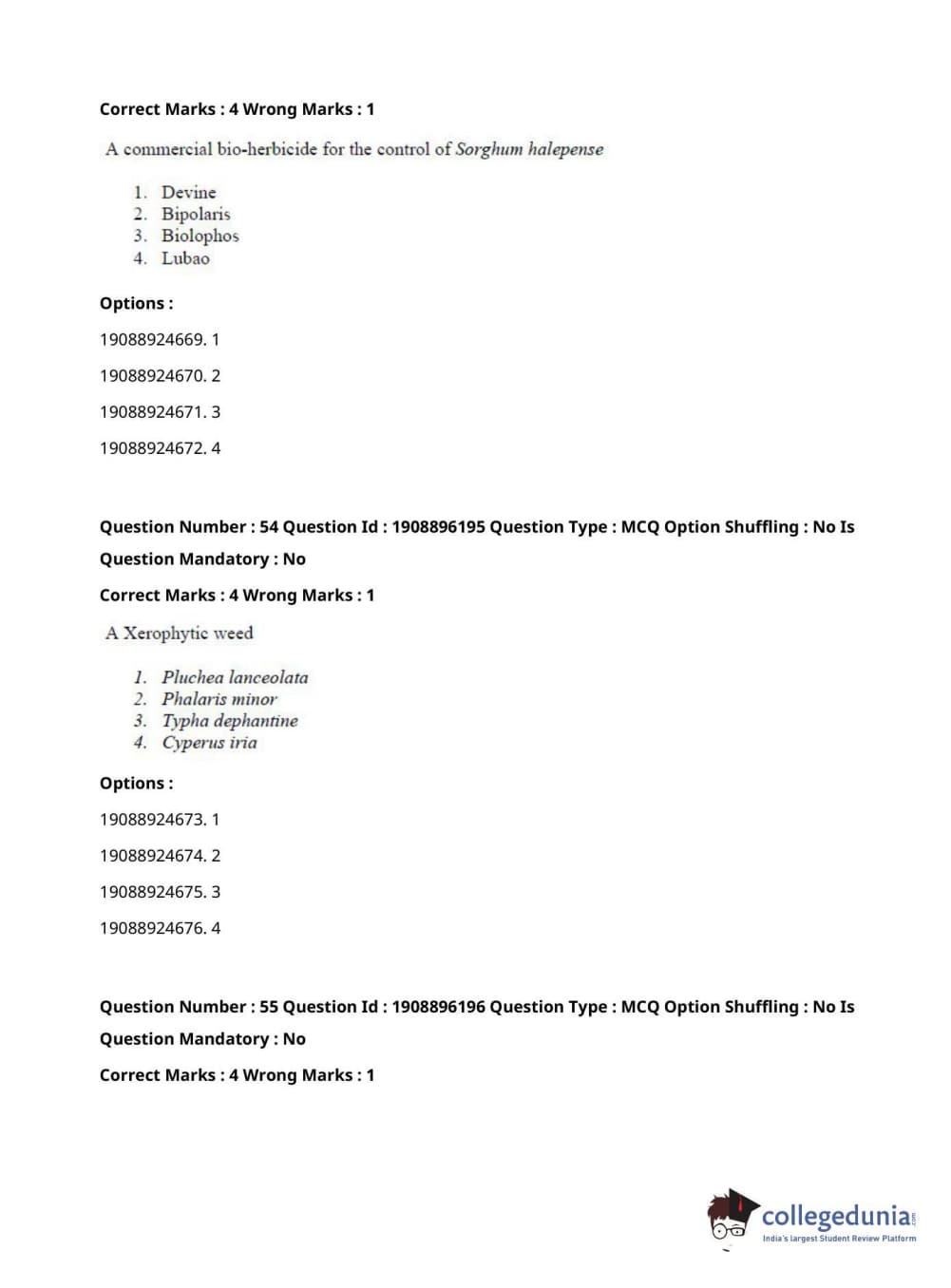 Correct Marks : 4 Wrong Marks : 1

A commercial bio-herbicide for the control of Sorghum halepense

1. Devine
2. Bipolaris
3. Biolophos
4. Lubao

Options :

19088924669. 1

19088924670. 2

19088924671. 3

19088924672. 4

Question Number : 54 Question Id : 1908896195 Question Type : MCQ Option Shuffling : No Is Question Mandatory : No

Correct Marks : 4 Wrong Marks : 1

A Xerophytic weed

1. Pluchea lanceolata
2. Phalaris minor
3. Typha dephantine
4. Cyperus iria

Options :

19088924673. 1

19088924674. 2

19088924675. 3

19088924676. 4

Question Number : 55 Question Id : 1908896196 Question Type : MCQ Option Shuffling : No Is Question Mandatory : No

Correct Marks : 4 Wrong Marks : 1

collegedunia.com
India's largest Student Review Platform